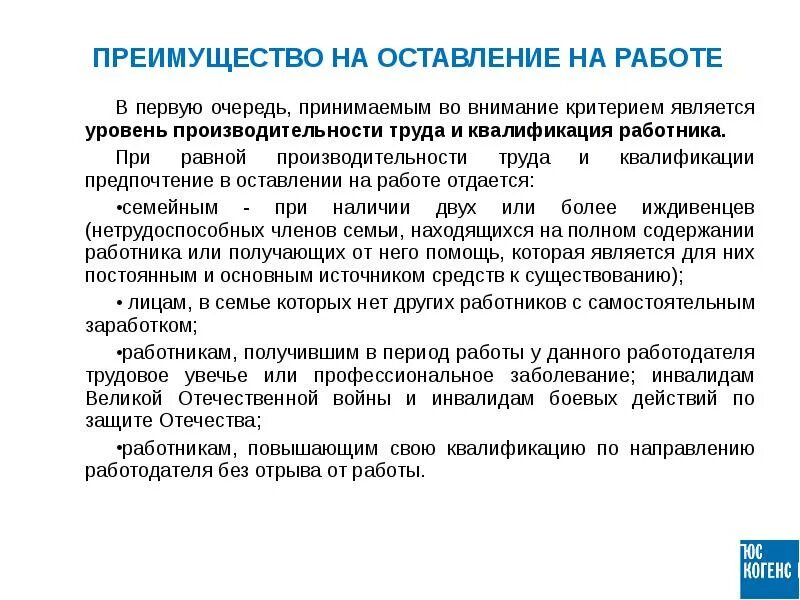 ПРЕИМУЩЕСТВО НА ОСТАВЛЕНИЕ НА РАБОТЕ

В первую очередь, принимаемым во внимание критерием является уровень производительности труда и квалификация работника.

При равной производительности труда и квалификации предпочтение в оставлении на работе отдается:

•семейным - при наличии двух или более иждивенцев (нетрудоспособных членов семьи, находящихся на полном содержании работника или получающих от него помощь, которая является для них постоянным и основным источником средств к существованию);

• лицам, в семье которых нет других работников с самостоятельным заработком;

•работникам, получившим в период работы у данного работодателя трудовое увечье или профессиональное заболевание; инвалидам Великой Отечественной войны и инвалидам боевых действий по защите Отечества;

•работникам, повышающим свою квалификацию по направлению работодателя без отрыва от работы.

ЮС КОГЕНС